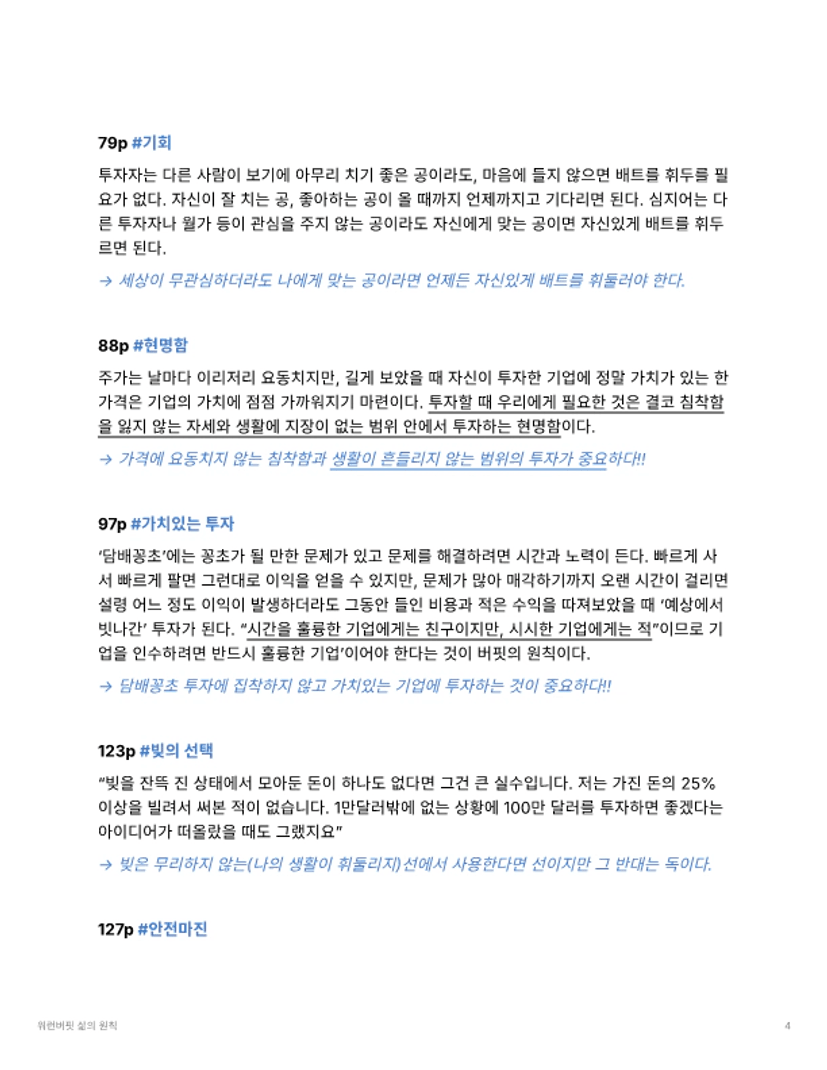 79p #기회

투자자는 다른 사람이 보기에 아무리 치기 좋은 공이라도, 마음에 들지 않으면 배트를 휘두를 필요가 없다. 자신이 잘 치는 공, 좋아하는 공이 올 때까지 언제까지고 기다리면 된다. 심지어는 다른 투자자나 월가 등이 관심을 주지 않는 공이라도 자신에게 맞는 공이면 자신있게 배트를 휘두르면 된다.

→ 세상이 무관심하더라도 나에게 맞는 공이라면 언제든 자신있게 배트를 휘둘러야 한다.

88p #현명함

주가는 날마다 이리저리 요동치지만, 길게 보았을 때 자신이 투자한 기업에 정말 가치가 있는 한 가격은 기업의 가치에 점점 가까워지기 마련이다. 투자할 때 우리에게 필요한 것은 결코 침착함을 잃지 않는 자세와 생활에 지장이 없는 범위 안에서 투자하는 현명함이다.

→ 가격에 요동치지 않는 침착함과 생활이 흔들리지 않는 범위의 투자가 중요하다!!

97p #가치있는 투자

'담배꽁초'에는 꽁초가 될 만한 문제가 있고 문제를 해결하려면 시간과 노력이 든다. 빠르게 사서 빠르게 팔면 그런대로 이익을 얻을 수 있지만, 문제가 많아 매각하기까지 오랜 시간이 걸리면 설령 어느 정도 이익이 발생하더라도 그동안 들인 비용과 적은 수익을 따져보았을 때 '예상에서 빗나간' 투자가 된다. "시간을 훌륭한 기업에게는 친구이지만, 시시한 기업에게는 적"이므로 기업을 인수하려면 반드시 훌륭한 기업'이어야 한다는 것이 버핏의 원칙이다.

→ 담배꽁초 투자에 집착하지 않고 가치있는 기업에 투자하는 것이 중요하다!!

123p #빚의 선택

"빚을 잔뜩 진 상태에서 모아둔 돈이 하나도 없다면 그건 큰 실수입니다. 저는 가진 돈의 25% 이상을 빌려서 써본 적이 없습니다. 1만달러밖에 없는 상황에 100만 달러를 투자하면 좋겠다는 아이디어가 떠올랐을 때도 그랬지요"

→ 빚은 무리하지 않는(나의 생활이 휘둘리지)선에서 사용한다면 선이지만 그 반대는 독이다.

127p #안전마진

워런버핏 삶의 원칙

4